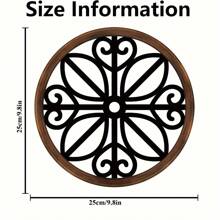 Size Information

25cm/9.8in

25cm/9.8in